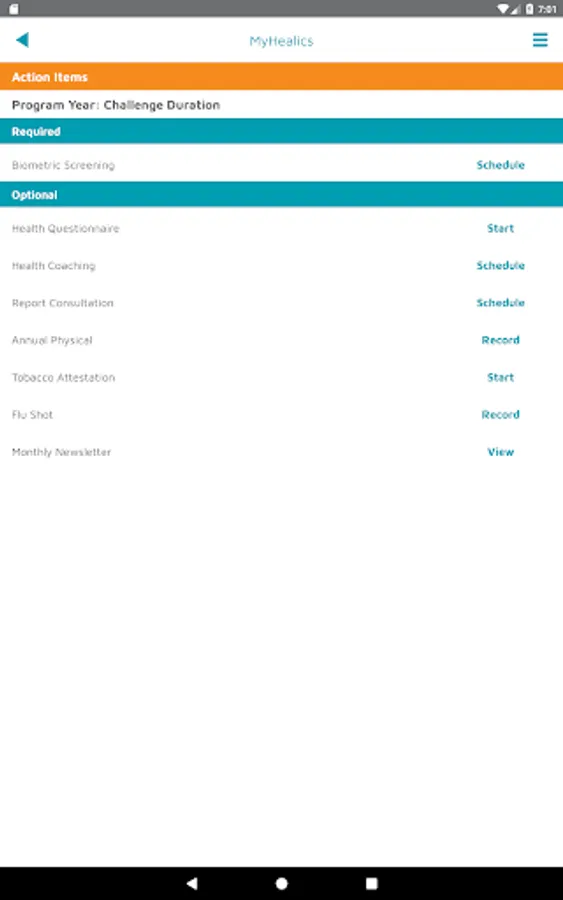 7:01

MyHealics

Action Items

Program Year: Challenge Duration

Required

Biometric Screening Schedule

Optional

Health Questionnaire Start

Health Coaching Schedule

Report Consultation Schedule

Annual Physical Record

Tobacco Attestation Start

Flu Shot Record

Monthly Newsletter View